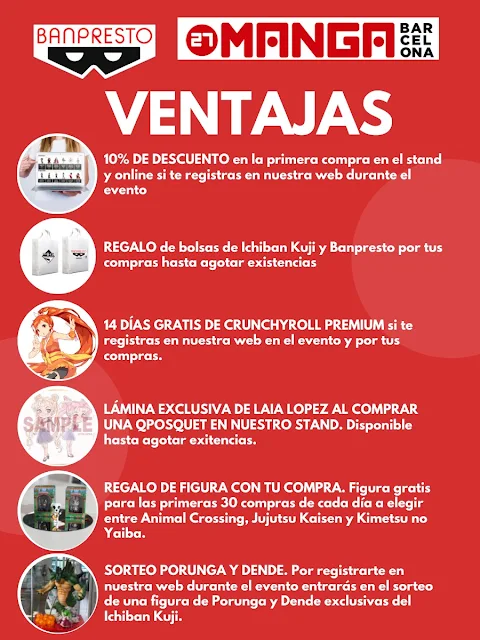 BANPRESTO

27 MANGA BARCELONA

VENTAJAS

10% DE DESCUENTO en la primera compra en el stand y online si te registras en nuestra web durante el evento

REGALO de bolsas de Ichiban Kuji y Banpresto por tus compras hasta agotar existencias

14 DÍAS GRATIS DE CRUNCHYROLL PREMIUM si te registras en nuestra web en el evento y por tus compras.

SAMPLE

LÁMINA EXCLUSIVA DE LAIA LOPEZ AL COMPRAR UNA QPOSQUET EN NUESTRO STAND. Disponible hasta agotar exitencias.

REGALO DE FIGURA CON TU COMPRA. Figura gratis para las primeras 30 compras de cada día a elegir entre Animal Crossing, Jujutsu Kaisen y Kimetsu no Yaiba.

SORTEO PORUNGA Y DENDE. Por registrarte en nuestra web durante el evento entrarás en el sorteo de una figura de Porunga y Dende exclusivas del Ichiban Kuji.